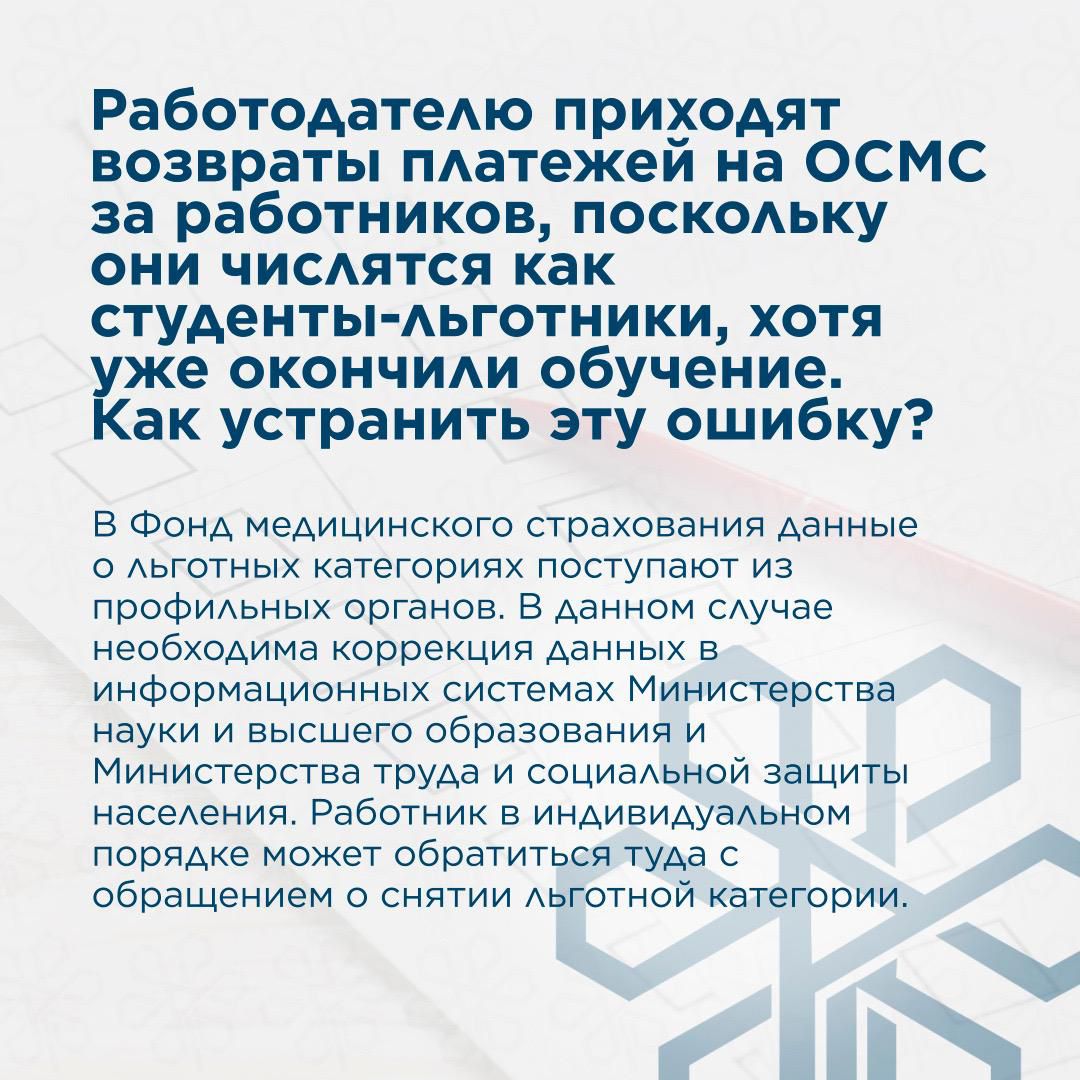 Работодателю приходят возвраты платежей на ОСМС за работников, поскольку они числятся как студенты-льготники, хотя уже окончили обучение. Как устранить эту ошибку?

В Фонд медицинского страхования данные о льготных категориях поступают из профильных органов. В данном случае необходима коррекция данных в информационных системах Министерства науки и высшего образования и Министерства труда и социальной защиты населения. Работник в индивидуальном порядке может обратиться туда с обращением о снятии льготной категории.